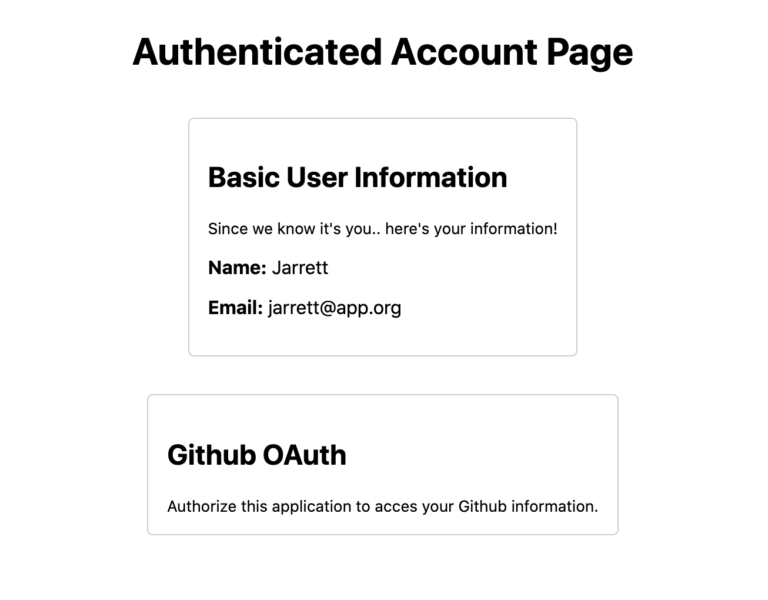 Authenticated Account Page

Basic User Information

Since we know it's you.. here's your information!

Name: Jarrett

Email: jarrett@app.org

Github OAuth

Authorize this application to acces your Github information.